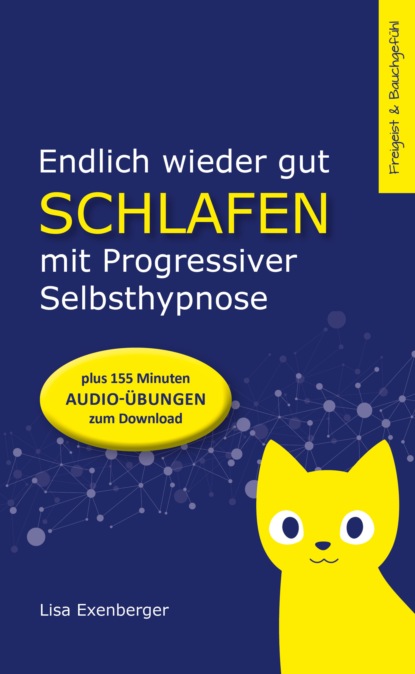 Freigeist & Bauchgefühl

Endlich wieder gut
SCHLAFEN
mit Progressiver Selbsthypnose

plus 155 Minuten
AUDIO-ÜBUNGEN
zum Download

Lisa Exenberger